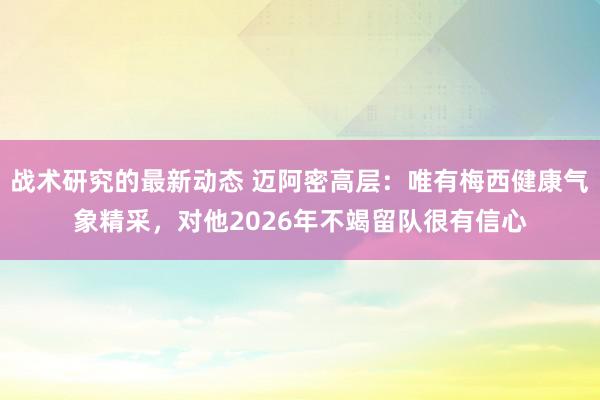 战术研究的最新动态 迈阿密高层：唯有梅西健康气象精采，对他2026年不竭留队很有信心